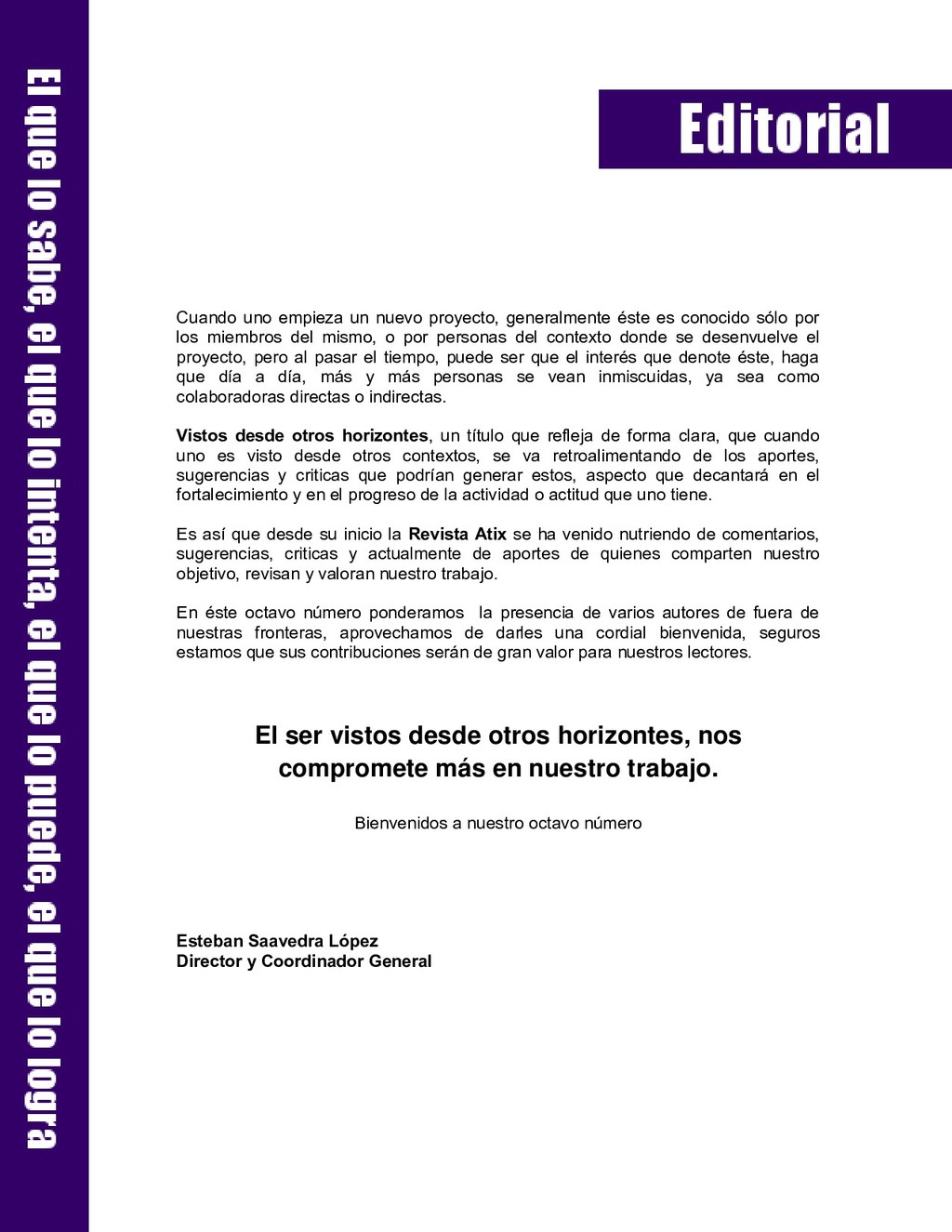 El que lo sabe, el que lo intenta, el que lo puede, el que lo logra

Editorial

Cuando uno empieza un nuevo proyecto, generalmente éste es conocido sólo por los miembros del mismo, o por personas del contexto donde se desenvuelve el proyecto, pero al pasar el tiempo, puede ser que el interés que denote éste, haga que día a día, más y más personas se vean inmiscuidas, ya sea como colaboradoras directas o indirectas.

Vistos desde otros horizontes, un título que refleja de forma clara, que cuando uno es visto desde otros contextos, se va retroalimentando de los aportes, sugerencias y criticas que podrían generar estos, aspecto que decantará en el fortalecimiento y en el progreso de la actividad o actitud que uno tiene.

Es así que desde su inicio la Revista Atix se ha venido nutriendo de comentarios, sugerencias, criticas y actualmente de aportes de quienes comparten nuestro objetivo, revisan y valoran nuestro trabajo.

En éste octavo número ponderamos la presencia de varios autores de fuera de nuestras fronteras, aprovechamos de darles una cordial bienvenida, seguros estamos que sus contribuciones serán de gran valor para nuestros lectores.

El ser vistos desde otros horizontes, nos compromete más en nuestro trabajo.

Bienvenidos a nuestro octavo número

Esteban Saavedra López
Director y Coordinador General